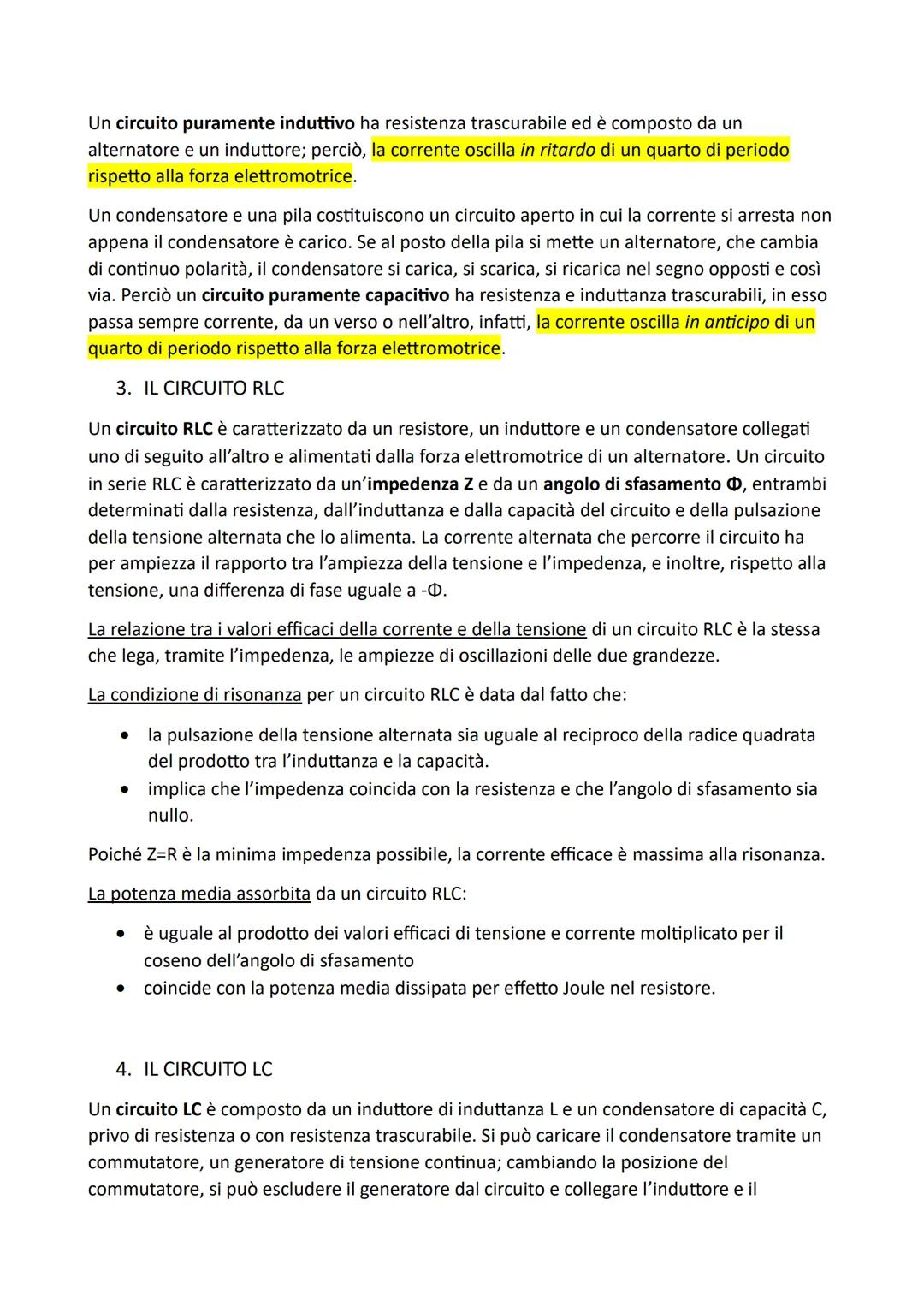 Un circuito puramente induttivo ha resistenza trascurabile ed è composto da un alternatore e un induttore; perciò, la corrente oscilla in ritardo di un quarto di periodo rispetto alla forza elettromotrice.

Un condensatore e una pila costituiscono un circuito aperto in cui la corrente si arresta non appena il condensatore è carico. Se al posto della pila si mette un alternatore, che cambia di continuo polarità, il condensatore si carica, si scarica, si ricarica nel segno opposti e così via. Perciò un circuito puramente capacitivo ha resistenza e induttanza trascurabili, in esso passa sempre corrente, da un verso o nell'altro, infatti, la corrente oscilla in anticipo di un quarto di periodo rispetto alla forza elettromotrice.

3. IL CIRCUITO RLC

Un circuito RLC è caratterizzato da un resistore, un induttore e un condensatore collegati uno di seguito all'altro e alimentati dalla forza elettromotrice di un alternatore. Un circuito in serie RLC è caratterizzato da un'impedenza Z e da un angolo di sfasamento Φ, entrambi determinati dalla resistenza, dall'induttanza e dalla capacità del circuito e della pulsazione della tensione alternata che lo alimenta. La corrente alternata che percorre il circuito ha per ampiezza il rapporto tra l'ampiezza della tensione e l'impedenza, e inoltre, rispetto alla tensione, una differenza di fase uguale a -Φ.

La relazione tra i valori efficaci della corrente e della tensione di un circuito RLC è la stessa che lega, tramite l'impedenza, le ampiezze di oscillazioni delle due grandezze.

La condizione di risonanza per un circuito RLC è data dal fatto che:

• la pulsazione della tensione alternata sia uguale al reciproco della radice quadrata del prodotto tra l'induttanza e la capacità.
• implica che l'impedenza coincida con la resistenza e che l'angolo di sfasamento sia nullo.

Poiché Z=R è la minima impedenza possibile, la corrente efficace è massima alla risonanza.

La potenza media assorbita da un circuito RLC:

• è uguale al prodotto dei valori efficaci di tensione e corrente moltiplicato per il coseno dell'angolo di sfasamento
• coincide con la potenza media dissipata per effetto Joule nel resistore.

4. IL CIRCUITO LC

Un circuito LC è composto da un induttore di induttanza L e un condensatore di capacità C, privo di resistenza o con resistenza trascurabile. Si può caricare il condensatore tramite un commutatore, un generatore di tensione continua; cambiando la posizione del commutatore, si può escludere il generatore dal circuito e collegare l'induttore e il